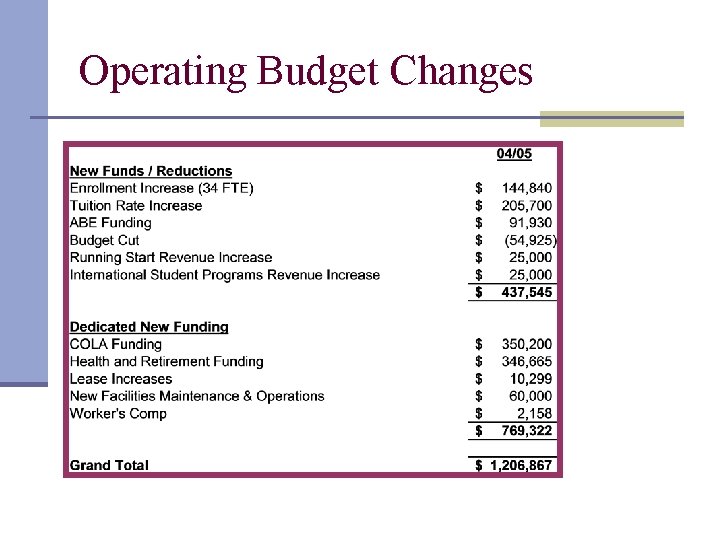 Operating Budget Changes

|  | 04/05 |
|---|---|
| New Funds / Reductions |  |
| Enrollment Increase (34 FTE) | $ 144,840 |
| Tuition Rate Increase | $ 205,700 |
| ABE Funding | $ 91,930 |
| Budget Cut | $ (54,925) |
| Running Start Revenue Increase | $ 25,000 |
| International Student Programs Revenue Increase | $ 25,000 |
|  | $ 437,545 |
| Dedicated New Funding |  |
| COLA Funding | $ 350,200 |
| Health and Retirement Funding | $ 346,665 |
| Lease Increases | $ 10,299 |
| New Facilities Maintenance & Operations | $ 60,000 |
| Worker's Comp | $ 2,158 |
|  | $ 769,322 |
| Grand Total | $ 1,206,867 |